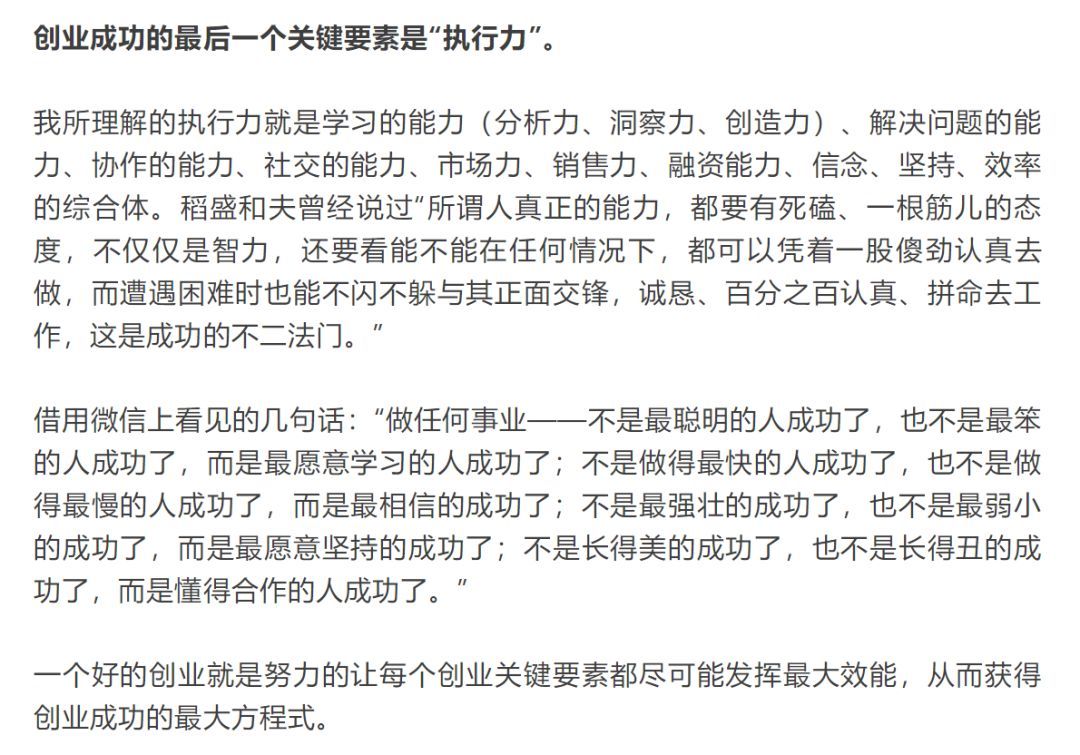 创业成功的最后一个关键要素是“执行力”。

我所理解的执行力就是学习的能力（分析力、洞察力、创造力）、解决问题的能力、协作的能力、社交的能力、市场力、销售力、融资能力、信念、坚持、效率的综合体。稻盛和夫曾经说过”所谓人真正的能力，都要有死磕、一根筋儿的态度，不仅仅是智力，还要看能不能在任何情况下，都可以凭着一股傻劲认真去做，而遭遇困难时也能不闪不躲与其正面交锋，诚恳、百分之百认真、拼命去工作，这是成功的不二法门。”

借用微信上看见的几句话：“做任何事业——不是最聪明的人成功了，也不是最笨的人成功了，而是最愿意学习的人成功了；不是做得最快的人成功了，也不是做得最慢的人成功了，而是最相信的成功了；不是最强壮的成功了，也不是最弱小的成功了，而是最愿意坚持的成功了；不是长得美的成功了，也不是长得丑的成功了，而是懂得合作的人成功了。”

一个好的创业就是努力的让每个创业关键要素都尽可能发挥最大效能，从而获得创业成功的最大方程式。